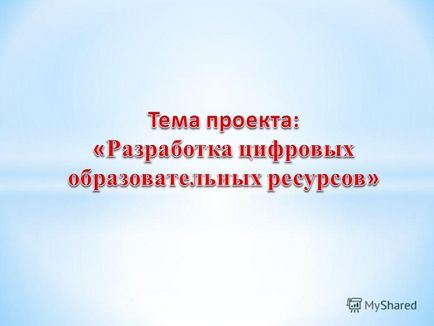 Тема проекта:
«Разработка цифровых образовательных ресурсов»

MyShared